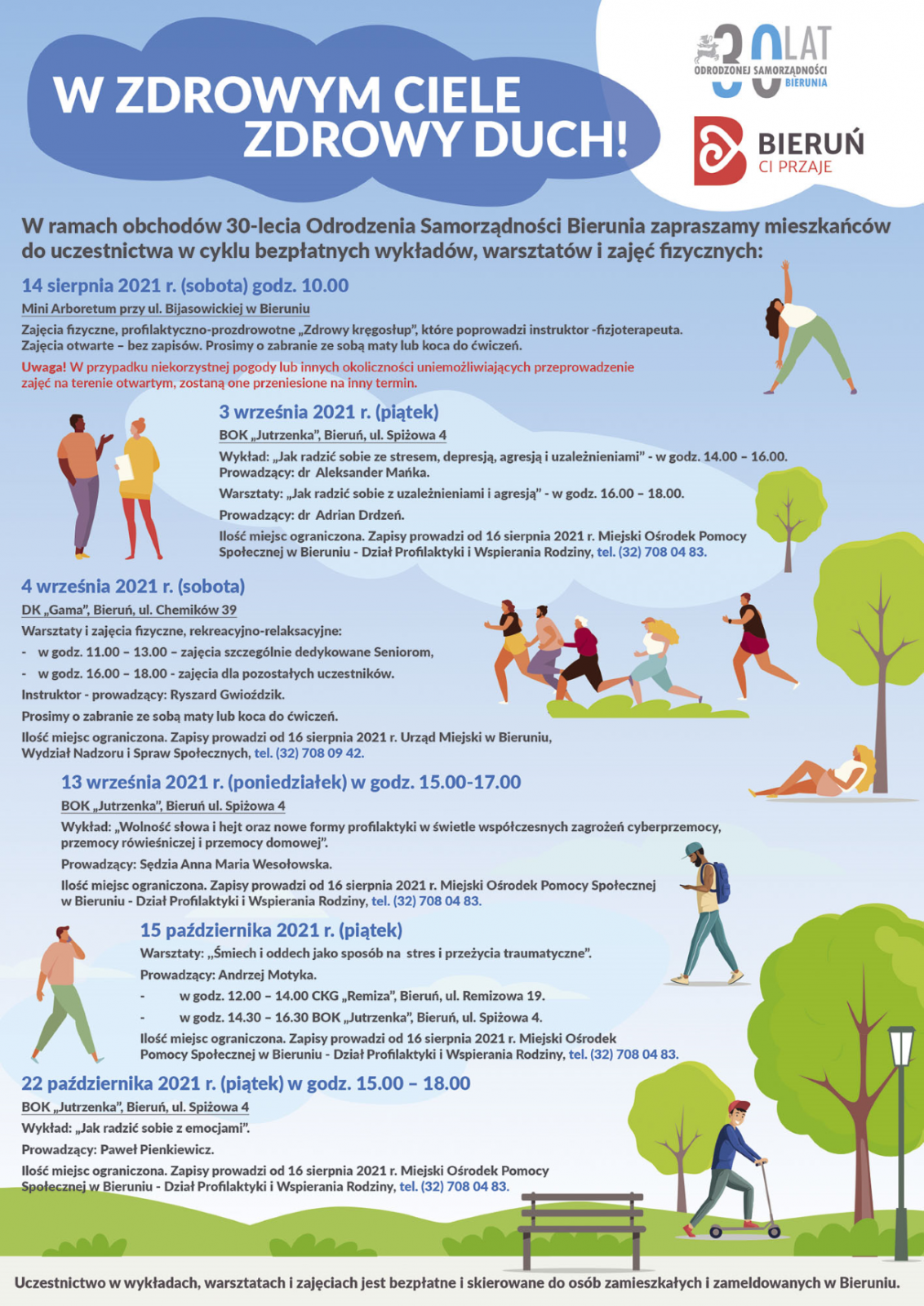 W ZDROWYM CIELE ZDROWY DUCH!

30 LAT ODRODZONEJ SAMORZĄDNOŚCI BIERUNIA

BIERUŃ CI PRZAJE

W ramach obchodów 30-lecia Odrodzenia Samorządności Bierunia zapraszamy mieszkańców do uczestnictwa w cyklu bezpłatnych wykładów, warsztatów i zajęć fizycznych:

14 sierpnia 2021 r. (sobota) godz. 10.00
Mini Arboretum przy ul. Bijasowickiej w Bieruniu
Zajęcia fizyczne, profilaktyczno-prozdrowotne „Zdrowy kręgosłup", które poprowadzi instruktor -fizjoterapeuta. Zajęcia otwarte – bez zapisów. Prosimy o zabranie ze sobą maty lub koca do ćwiczeń.
Uwaga! W przypadku niekorzystnej pogody lub innych okoliczności uniemożliwiających przeprowadzenie zajęć na terenie otwartym, zostaną one przeniesione na inny termin.

3 września 2021 r. (piątek)
BOK „Jutrzenka", Bieruń, ul. Spiżowa 4
Wykład: „Jak radzić sobie ze stresem, depresją, agresją i uzależnieniami" - w godz. 14.00 – 16.00.
Prowadzący: dr Aleksander Mańka.
Warsztaty: „Jak radzić sobie z uzależnieniami i agresją" - w godz. 16.00 – 18.00.
Prowadzący: dr Adrian Drdzeń.
Ilość miejsc ograniczona. Zapisy prowadzi od 16 sierpnia 2021 r. Miejski Ośrodek Pomocy Społecznej w Bieruniu - Dział Profilaktyki i Wspierania Rodziny, tel. (32) 708 04 83.

4 września 2021 r. (sobota)
DK „Gama", Bieruń, ul. Chemików 39
Warsztaty i zajęcia fizyczne, rekreacyjno-relaksacyjne:
- w godz. 11.00 – 13.00 – zajęcia szczególnie dedykowane Seniorom,
- w godz. 16.00 – 18.00 - zajęcia dla pozostałych uczestników.
Instruktor - prowadzący: Ryszard Gwioździk.
Prosimy o zabranie ze sobą maty lub koca do ćwiczeń.
Ilość miejsc ograniczona. Zapisy prowadzi od 16 sierpnia 2021 r. Urząd Miejski w Bieruniu, Wydział Nadzoru i Spraw Społecznych, tel. (32) 708 09 42.

13 września 2021 r. (poniedziałek) w godz. 15.00-17.00
BOK „Jutrzenka", Bieruń ul. Spiżowa 4
Wykład: „Wolność słowa i hejt oraz nowe formy profilaktyki w świetle współczesnych zagrożeń cyberprzemocy, przemocy rówieśniczej i przemocy domowej".
Prowadzący: Sędzia Anna Maria Wesołowska.
Ilość miejsc ograniczona. Zapisy prowadzi od 16 sierpnia 2021 r. Miejski Ośrodek Pomocy Społecznej w Bieruniu - Dział Profilaktyki i Wspierania Rodziny, tel. (32) 708 04 83.

15 października 2021 r. (piątek)
Warsztaty: „Śmiech i oddech jako sposób na stres i przeżycia traumatyczne".
Prowadzący: Andrzej Motyka.
- w godz. 12.00 – 14.00 CKG „Remiza", Bieruń, ul. Remizowa 19.
- w godz. 14.30 – 16.30 BOK „Jutrzenka", Bieruń, ul. Spiżowa 4.
Ilość miejsc ograniczona. Zapisy prowadzi od 16 sierpnia 2021 r. Miejski Ośrodek Pomocy Społecznej w Bieruniu - Dział Profilaktyki i Wspierania Rodziny, tel. (32) 708 04 83.

22 października 2021 r. (piątek) w godz. 15.00 – 18.00
BOK „Jutrzenka", Bieruń, ul. Spiżowa 4
Wykład: „Jak radzić sobie z emocjami".
Prowadzący: Paweł Pienkiewicz.
Ilość miejsc ograniczona. Zapisy prowadzi od 16 sierpnia 2021 r. Miejski Ośrodek Pomocy Społecznej w Bieruniu - Dział Profilaktyki i Wspierania Rodziny, tel. (32) 708 04 83.

Uczestnictwo w wykładach, warsztatach i zajęciach jest bezpłatne i skierowane do osób zamieszkałych i zameldowanych w Bieruniu.